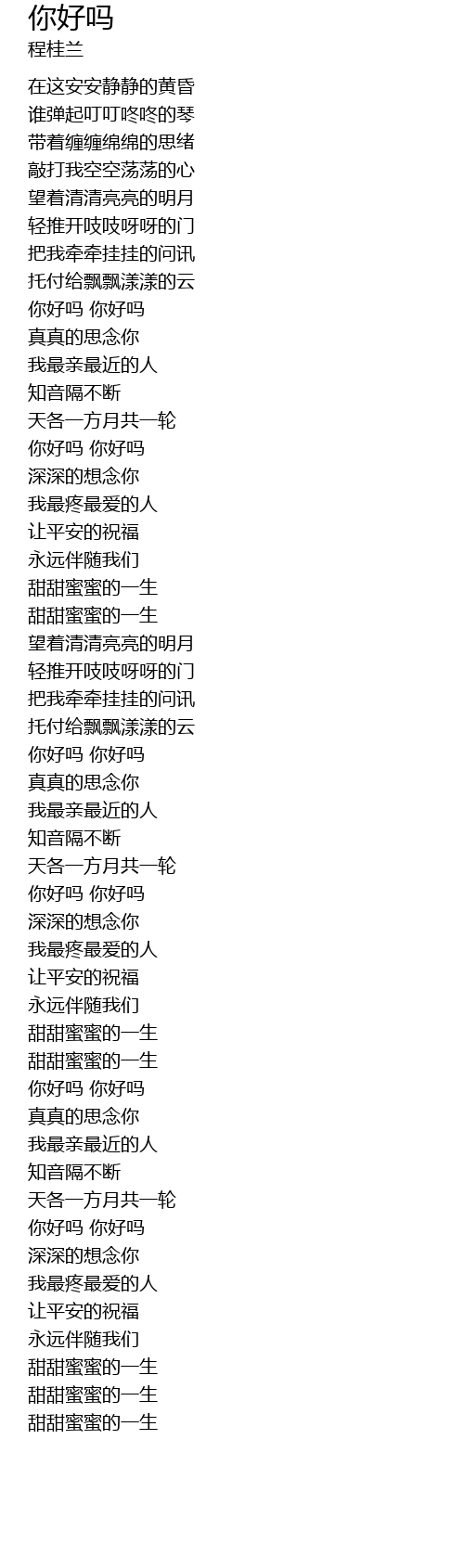 你好吗
程桂兰

在这安安静静的黄昏
谁弹起叮叮咚咚的琴
带着缠缠绵绵的思绪
敲打我空空荡荡的心
望着清清亮亮的明月
轻推开吱吱呀呀的门
把我牵牵挂挂的问讯
托付给飘飘漾漾的云
你好吗 你好吗
真真的思念你
我最亲最近的人
知音隔不断
天各一方月共一轮
你好吗 你好吗
深深的想念你
我最疼最爱的人
让平安的祝福
永远伴随我们
甜甜蜜蜜的一生
甜甜蜜蜜的一生
望着清清亮亮的明月
轻推开吱吱呀呀的门
把我牵牵挂挂的问讯
托付给飘飘漾漾的云
你好吗 你好吗
真真的思念你
我最亲最近的人
知音隔不断
天各一方月共一轮
你好吗 你好吗
深深的想念你
我最疼最爱的人
让平安的祝福
永远伴随我们
甜甜蜜蜜的一生
甜甜蜜蜜的一生
你好吗 你好吗
真真的思念你
我最亲最近的人
知音隔不断
天各一方月共一轮
你好吗 你好吗
深深的想念你
我最疼最爱的人
让平安的祝福
永远伴随我们
甜甜蜜蜜的一生
甜甜蜜蜜的一生
甜甜蜜蜜的一生